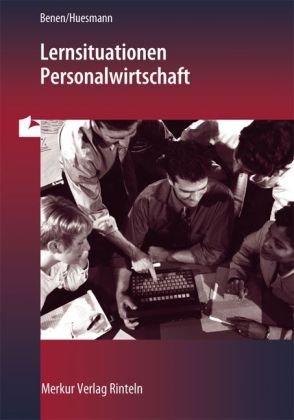 Benen/Huesmann

Lernsituationen
Personalwirtschaft

Merkur Verlag Rinteln